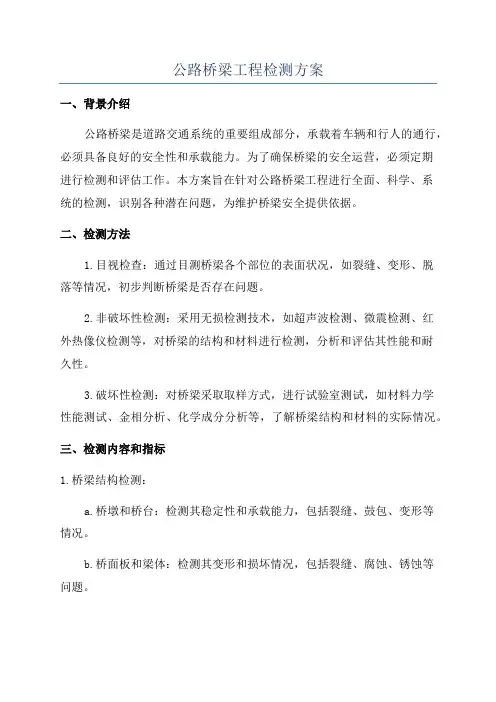 公路桥梁工程检测方案

一、背景介绍

公路桥梁是道路交通系统的重要组成部分，承载着车辆和行人的通行，必须具备良好的安全性和承载能力。为了确保桥梁的安全运营，必须定期进行检测和评估工作。本方案旨在针对公路桥梁工程进行全面、科学、系统的检测，识别各种潜在问题，为维护桥梁安全提供依据。

二、检测方法

1.目视检查：通过目测桥梁各个部位的表面状况，如裂缝、变形、脱落等情况，初步判断桥梁是否存在问题。

2.非破坏性检测：采用无损检测技术，如超声波检测、微震检测、红外热像仪检测等，对桥梁的结构和材料进行检测，分析和评估其性能和耐久性。

3.破坏性检测：对桥梁采取取样方式，进行试验室测试，如材料力学性能测试、金相分析、化学成分分析等，了解桥梁结构和材料的实际情况。

三、检测内容和指标

1.桥梁结构检测：

a.桥墩和桥台：检测其稳定性和承载能力，包括裂缝、鼓包、变形等情况。

b.桥面板和梁体：检测其变形和损坏情况，包括裂缝、腐蚀、锈蚀等问题。